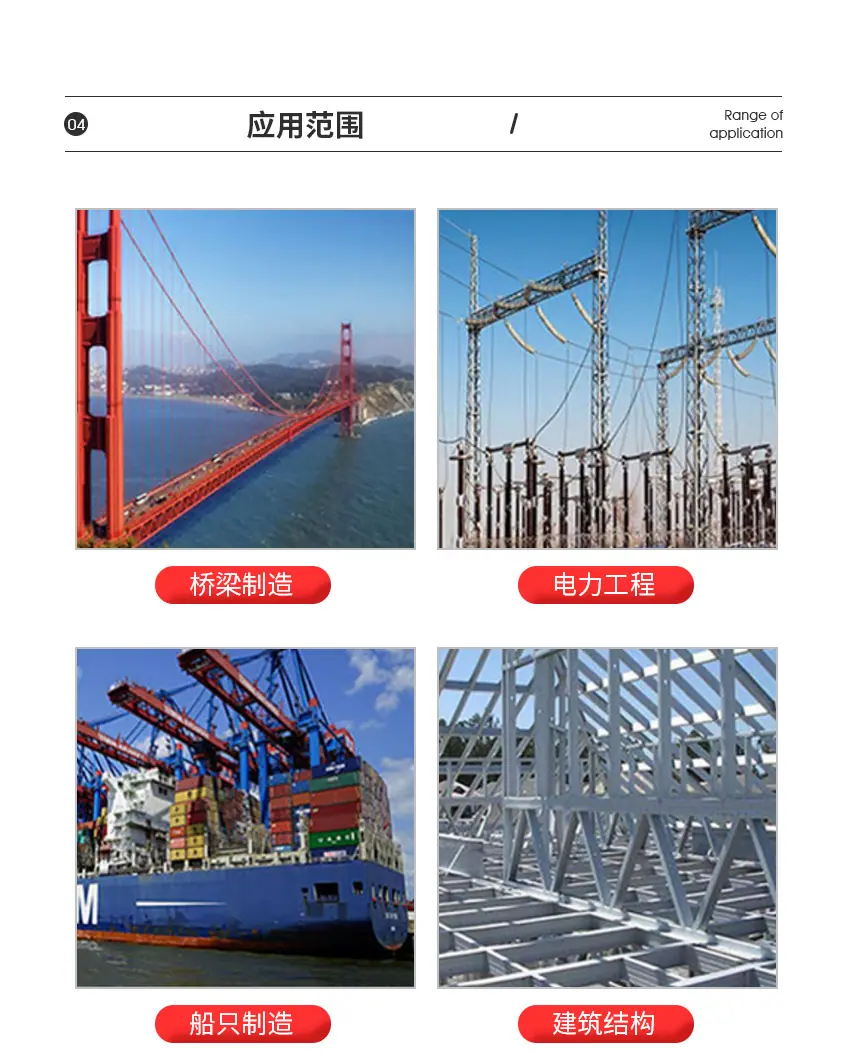 04 应用范围 / Range of application

桥梁制造

电力工程

船只制造

建筑结构